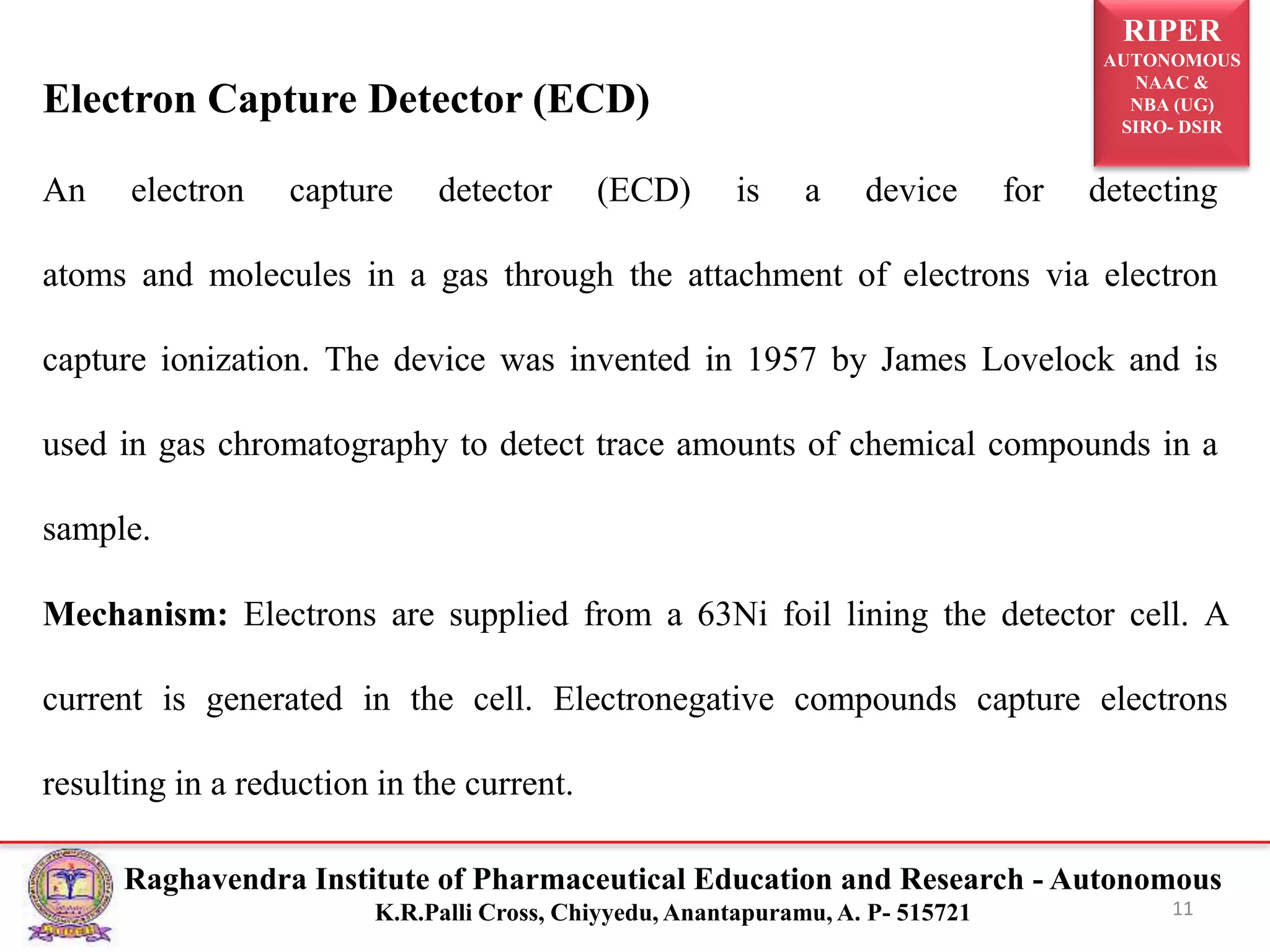 RIPER
AUTONOMOUS
NAAC &
NBA (UG)
SIRO- DSIR

Electron Capture Detector (ECD)

An electron capture detector (ECD) is a device for detecting atoms and molecules in a gas through the attachment of electrons via electron capture ionization. The device was invented in 1957 by James Lovelock and is used in gas chromatography to detect trace amounts of chemical compounds in a sample.

Mechanism: Electrons are supplied from a 63Ni foil lining the detector cell. A current is generated in the cell. Electronegative compounds capture electrons resulting in a reduction in the current.

Raghavendra Institute of Pharmaceutical Education and Research - Autonomous
K.R.Palli Cross, Chiyyedu, Anantapuramu, A. P- 515721
11